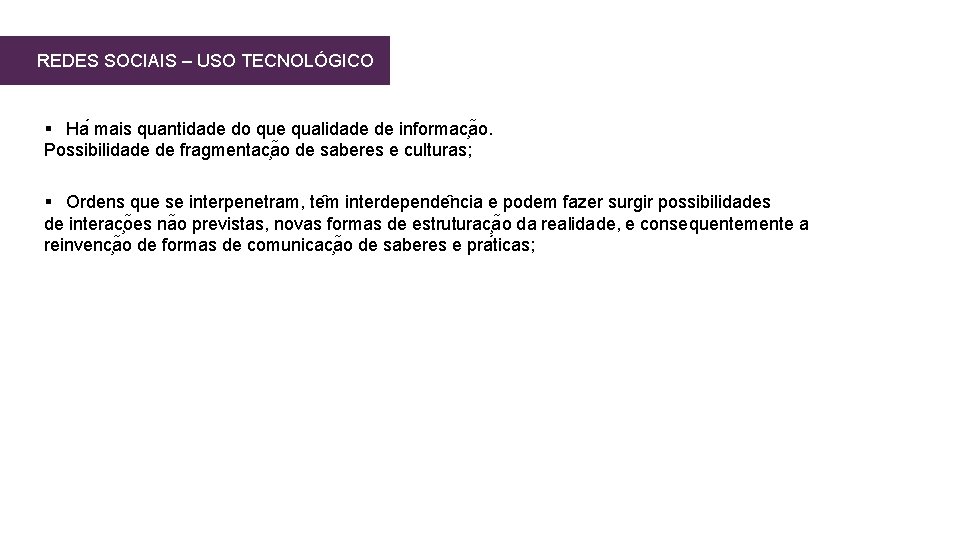 REDES SOCIAIS – USO TECNOLÓGICO

▪ Há mais quantidade do que qualidade de informação. Possibilidade de fragmentação de saberes e culturas;

▪ Ordens que se interpenetram, têm interdependência e podem fazer surgir possibilidades de interações não previstas, novas formas de estruturação da realidade, e consequentemente a reinvenção de formas de comunicação de saberes e práticas;